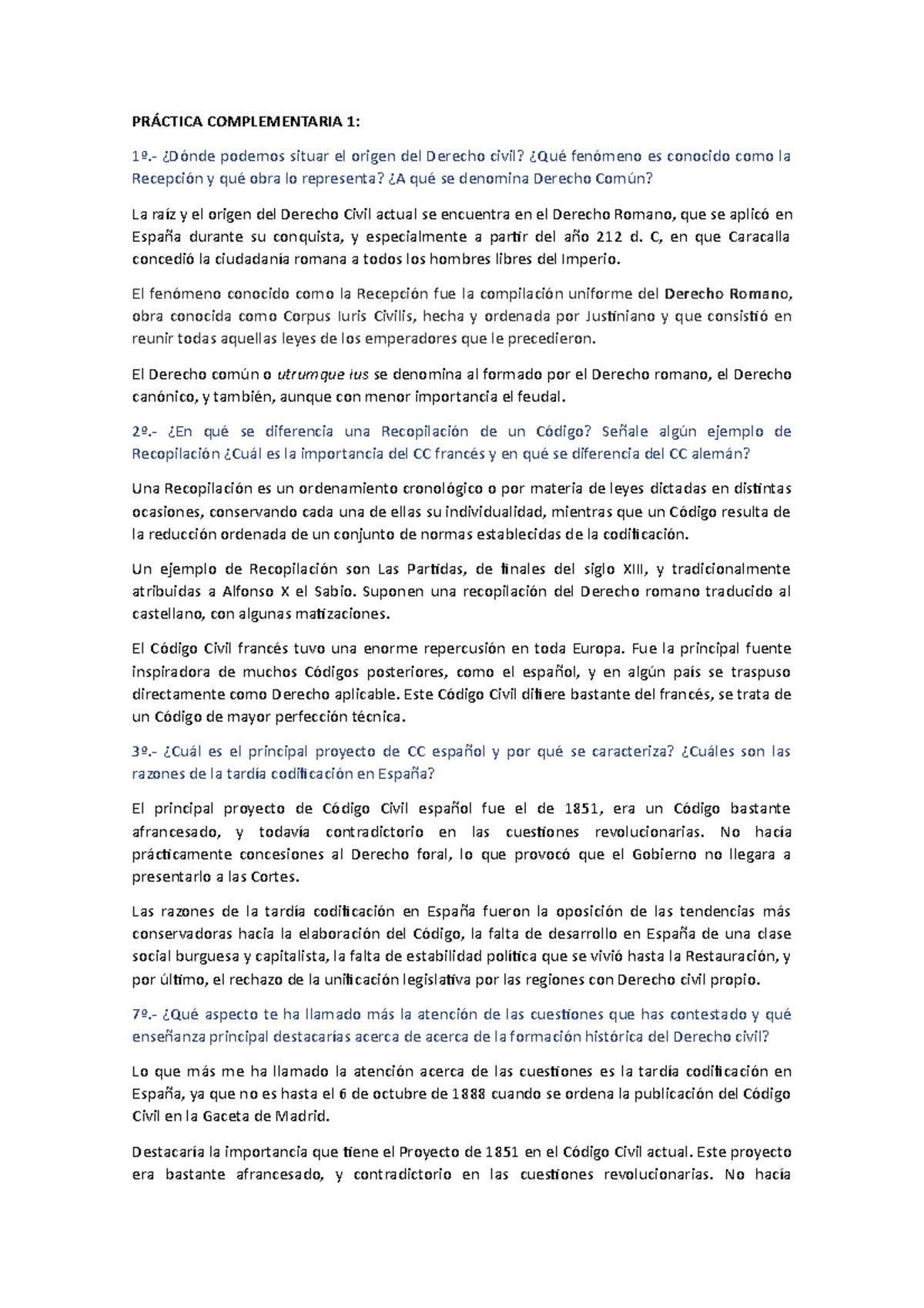 PRÁCTICA COMPLEMENTARIA 1:

1º.- ¿Dónde podemos situar el origen del Derecho civil? ¿Qué fenómeno es conocido como la Recepción y qué obra lo representa? ¿A qué se denomina Derecho Común?

La raíz y el origen del Derecho Civil actual se encuentra en el Derecho Romano, que se aplicó en España durante su conquista, y especialmente a partir del año 212 d. C, en que Caracalla concedió la ciudadanía romana a todos los hombres libres del Imperio.

El fenómeno conocido como la Recepción fue la compilación uniforme del Derecho Romano, obra conocida como Corpus Iuris Civilis, hecha y ordenada por Justiniano y que consistió en reunir todas aquellas leyes de los emperadores que le precedieron.

El Derecho común o utrumque ius se denomina al formado por el Derecho romano, el Derecho canónico, y también, aunque con menor importancia el feudal.

2º.- ¿En qué se diferencia una Recopilación de un Código? Señale algún ejemplo de Recopilación ¿Cuál es la importancia del CC francés y en qué se diferencia del CC alemán?

Una Recopilación es un ordenamiento cronológico o por materia de leyes dictadas en distintas ocasiones, conservando cada una de ellas su individualidad, mientras que un Código resulta de la reducción ordenada de un conjunto de normas establecidas de la codificación.

Un ejemplo de Recopilación son Las Partidas, de finales del siglo XIII, y tradicionalmente atribuidas a Alfonso X el Sabio. Suponen una recopilación del Derecho romano traducido al castellano, con algunas matizaciones.

El Código Civil francés tuvo una enorme repercusión en toda Europa. Fue la principal fuente inspiradora de muchos Códigos posteriores, como el español, y en algún país se traspuso directamente como Derecho aplicable. Este Código Civil difiere bastante del francés, se trata de un Código de mayor perfección técnica.

3º.- ¿Cuál es el principal proyecto de CC español y por qué se caracteriza? ¿Cuáles son las razones de la tardía codificación en España?

El principal proyecto de Código Civil español fue el de 1851, era un Código bastante afrancesado, y todavía contradictorio en las cuestiones revolucionarias. No hacía prácticamente concesiones al Derecho foral, lo que provocó que el Gobierno no llegara a presentarlo a las Cortes.

Las razones de la tardía codificación en España fueron la oposición de las tendencias más conservadoras hacia la elaboración del Código, la falta de desarrollo en España de una clase social burguesa y capitalista, la falta de estabilidad política que se vivió hasta la Restauración, y por último, el rechazo de la unificación legislativa por las regiones con Derecho civil propio.

7º.- ¿Qué aspecto te ha llamado más la atención de las cuestiones que has contestado y qué enseñanza principal destacarías acerca de acerca de la formación histórica del Derecho civil?

Lo que más me ha llamado la atención acerca de las cuestiones es la tardía codificación en España, ya que no es hasta el 6 de octubre de 1888 cuando se ordena la publicación del Código Civil en la Gaceta de Madrid.

Destacaría la importancia que tiene el Proyecto de 1851 en el Código Civil actual. Este proyecto era bastante afrancesado, y contradictorio en las cuestiones revolucionarias. No hacía